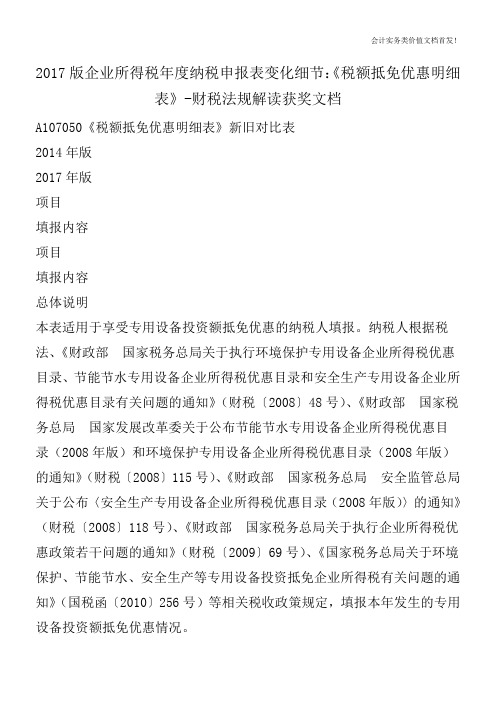 会计实务类价值文档首发！

2017版企业所得税年度纳税申报表变化细节:《税额抵免优惠明细表》-财税法规解读获奖文档

A107050《税额抵免优惠明细表》新旧对比表

2014年版

2017年版

项目

填报内容

项目

填报内容

总体说明

本表适用于享受专用设备投资额抵免优惠的纳税人填报。纳税人根据税法、《财政部　国家税务总局关于执行环境保护专用设备企业所得税优惠目录、节能节水专用设备企业所得税优惠目录和安全生产专用设备企业所得税优惠目录有关问题的通知》(财税〔2008〕48号)、《财政部　国家税务总局　国家发展改革委关于公布节能节水专用设备企业所得税优惠目录(2008年版)和环境保护专用设备企业所得税优惠目录(2008年版)的通知》(财税〔2008〕115号)、《财政部　国家税务总局　安全监管总局关于公布〈安全生产专用设备企业所得税优惠目录(2008年版)〉的通知》(财税〔2008〕118号)、《财政部　国家税务总局关于执行企业所得税优惠政策若干问题的通知》(财税〔2009〕69号)、《国家税务总局关于环境保护、节能节水、安全生产等专用设备投资抵免企业所得税有关问题的通知》(国税函〔2010〕256号)等相关税收政策规定，填报本年发生的专用设备投资额抵免优惠情况。